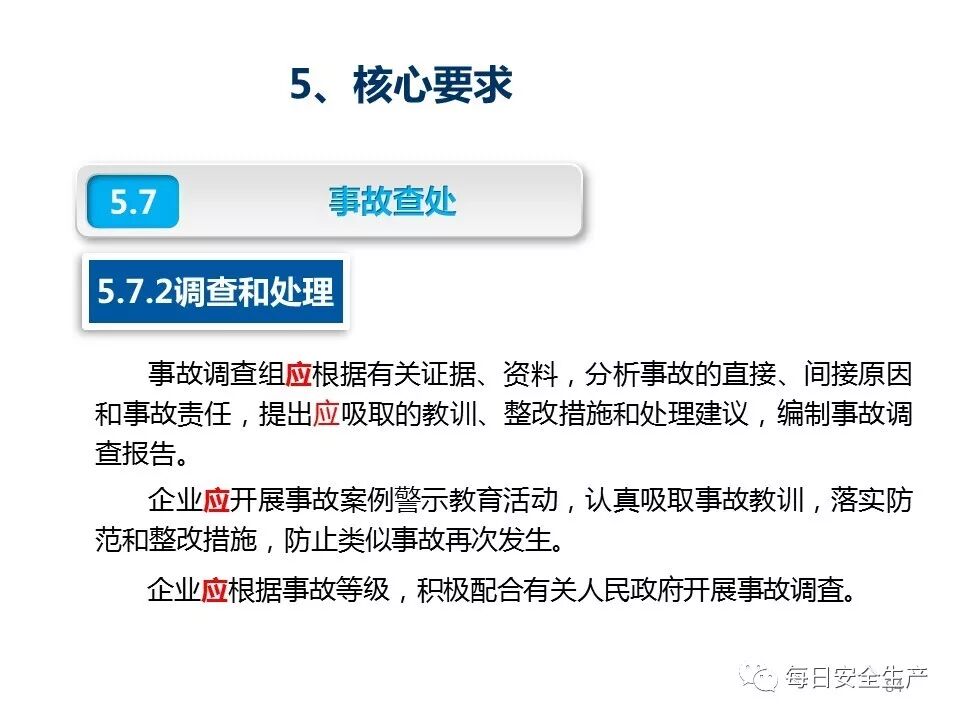 5、核心要求

5.7 事故查处

5.7.2调查和处理

事故调查组应根据有关证据、资料，分析事故的直接、间接原因和事故责任，提出应吸取的教训、整改措施和处理建议，编制事故调查报告。

企业应开展事故案例警示教育活动，认真吸取事故教训，落实防范和整改措施，防止类似事故再次发生。

企业应根据事故等级，积极配合有关人民政府开展事故调查。

每日安全生产